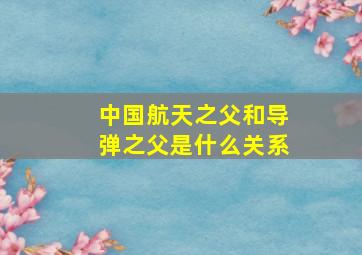 中国航天之父和导弹之父是什么关系